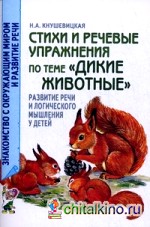 ЗНАКОМСТВО С ОКРУЖАЮЩИМ МИРОМ И РАЗВИТИЕ РЕЧИ

Н.А. КНУШЕВИЦКАЯ

СТИХИ И РЕЧЕВЫЕ УПРАЖНЕНИЯ ПО ТЕМЕ «ДИКИЕ ЖИВОТНЫЕ»

РАЗВИТИЕ РЕЧИ И ЛОГИЧЕСКОГО МЫШЛЕНИЯ У ДЕТЕЙ

chitalkino.ru